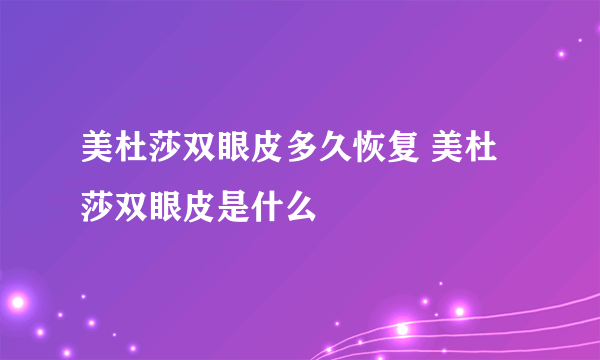 美杜莎双眼皮多久恢复 美杜莎双眼皮是什么